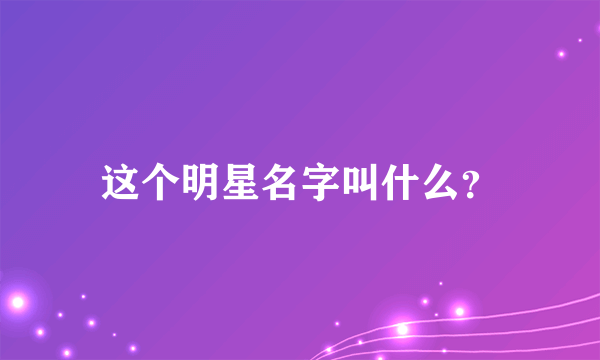 这个明星名字叫什么?